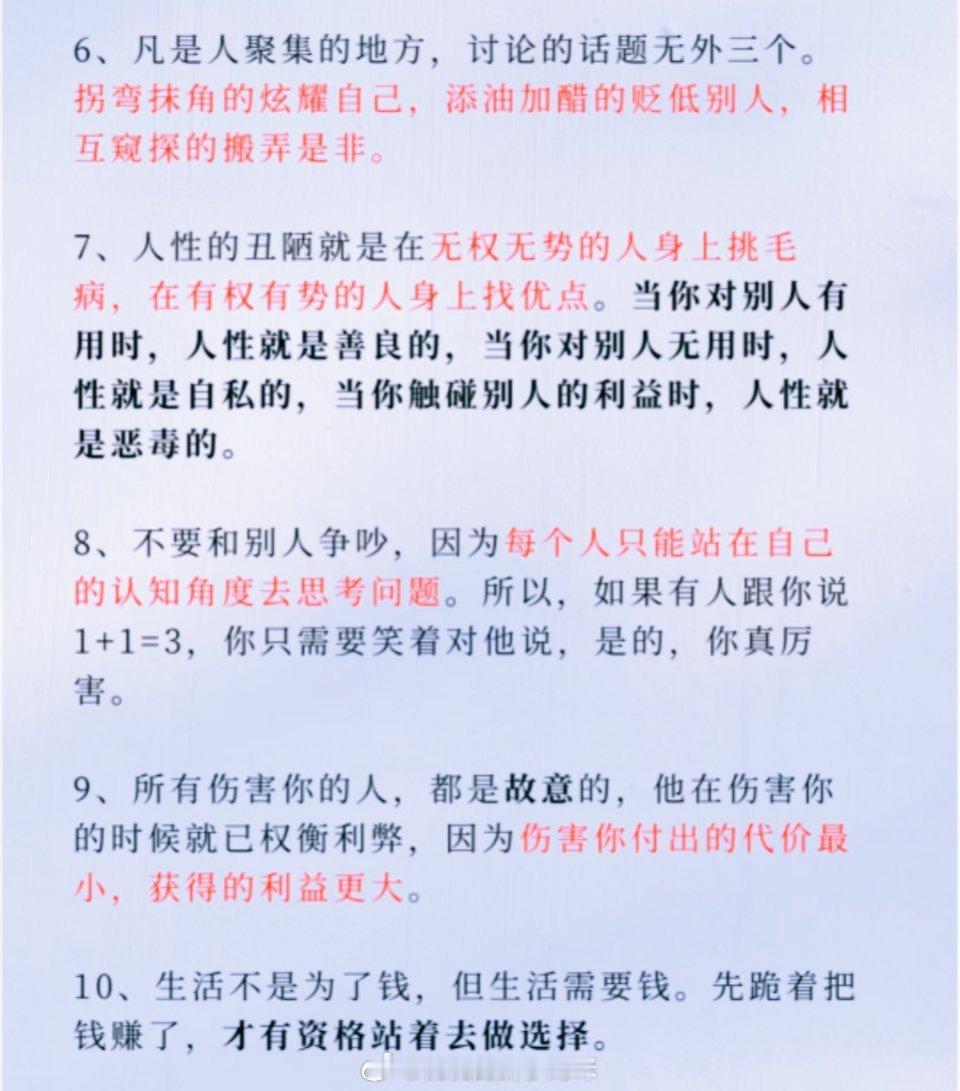 6、凡是人聚集的地方，讨论的话题无外三个。拐弯抹角的炫耀自己，添油加醋的贬低别人，相互窥探的搬弄是非。

7、人性的丑陋就是在无权无势的人身上挑毛病，在有权有势的人身上找优点。当你对别人有用时，人性就是善良的，当你对别人无用时，人性就是自私的，当你触碰别人的利益时，人性就是恶毒的。

8、不要和别人争吵，因为每个人只能站在自己的认知角度去思考问题。所以，如果有人跟你说1+1=3，你只需要笑着对他说，是的，你真厉害。

9、所有伤害你的人，都是故意的，他在伤害你的时候就已权衡利弊，因为伤害你付出的代价最小，获得的利益更大。

10、生活不是为了钱，但生活需要钱。先跪着把钱赚了，才有资格站着去做选择。